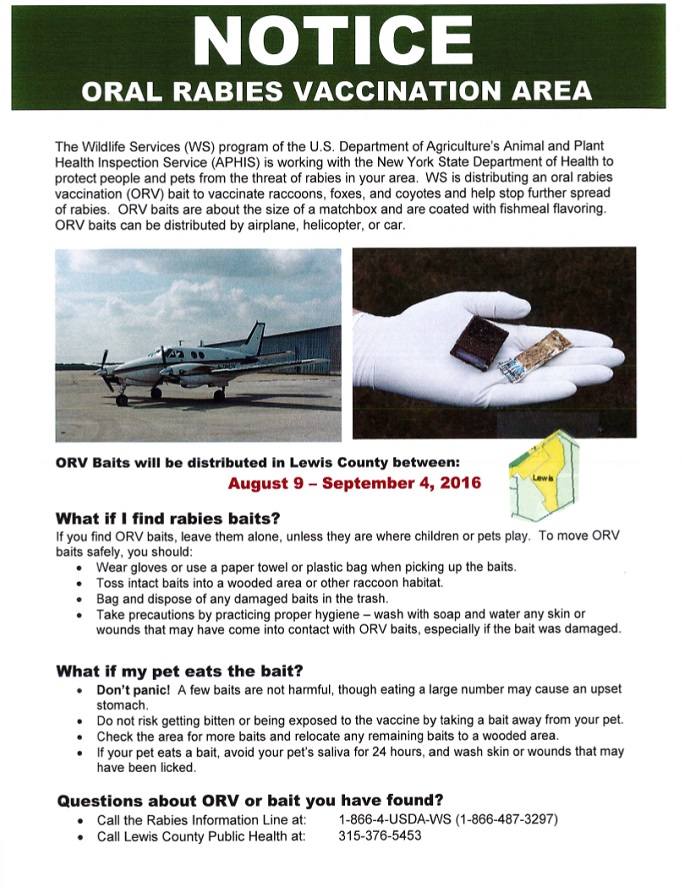 NOTICE
ORAL RABIES VACCINATION AREA

The Wildlife Services (WS) program of the U.S. Department of Agriculture's Animal and Plant Health Inspection Service (APHIS) is working with the New York State Department of Health to protect people and pets from the threat of rabies in your area. WS is distributing an oral rabies vaccination (ORV) bait to vaccinate raccoons, foxes, and coyotes and help stop further spread of rabies. ORV baits are about the size of a matchbox and are coated with fishmeal flavoring. ORV baits can be distributed by airplane, helicopter, or car.

ORV Baits will be distributed in Lewis County between:
August 9 – September 4, 2016

Lewis

What if I find rabies baits?
If you find ORV baits, leave them alone, unless they are where children or pets play. To move ORV baits safely, you should:
• Wear gloves or use a paper towel or plastic bag when picking up the baits.
• Toss intact baits into a wooded area or other raccoon habitat.
• Bag and dispose of any damaged baits in the trash.
• Take precautions by practicing proper hygiene – wash with soap and water any skin or wounds that may have come into contact with ORV baits, especially if the bait was damaged.

What if my pet eats the bait?
• Don't panic! A few baits are not harmful, though eating a large number may cause an upset stomach.
• Do not risk getting bitten or being exposed to the vaccine by taking a bait away from your pet.
• Check the area for more baits and relocate any remaining baits to a wooded area.
• If your pet eats a bait, avoid your pet's saliva for 24 hours, and wash skin or wounds that may have been licked.

Questions about ORV or bait you have found?
• Call the Rabies Information Line at: 1-866-4-USDA-WS (1-866-487-3297)
• Call Lewis County Public Health at: 315-376-5453